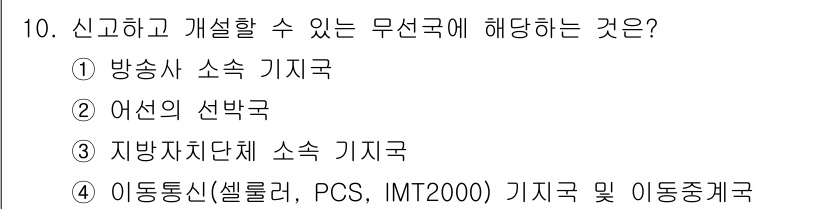 10. 신고하고 개설할 수 있는 무선국에 해당하는 것은?

① 방송사 소속 기지국

② 어선의 선박국

③ 지방자치단체 소속 기지국

④ 이동통신(셀룰러, PCS, IMT2000) 기지국 및 이동중계국